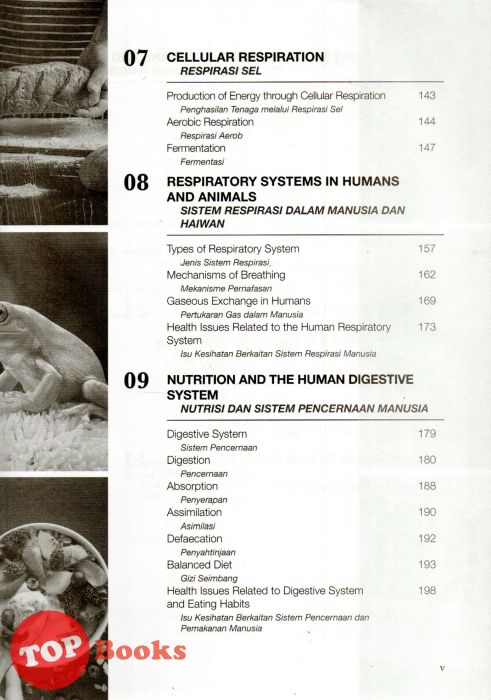 07 CELLULAR RESPIRATION
RESPIRASI SEL

Production of Energy through Cellular Respiration 143
Penghasilan Tenaga melalui Respirasi Sel
Aerobic Respiration 144
Respirasi Aerob
Fermentation 147
Fermentasi

08 RESPIRATORY SYSTEMS IN HUMANS AND ANIMALS
SISTEM RESPIRASI DALAM MANUSIA DAN HAIWAN

Types of Respiratory System 157
Jenis Sistem Respirasi,
Mechanisms of Breathing 162
Mekanisme Pernafasan
Gaseous Exchange in Humans 169
Pertukaran Gas dalam Manusia
Health Issues Related to the Human Respiratory System 173
Isu Kesihatan Berkaitan Sistem Respirasi Manusia

09 NUTRITION AND THE HUMAN DIGESTIVE SYSTEM
NUTRISI DAN SISTEM PENCERNAAN MANUSIA

Digestive System 179
Sistem Pencernaan
Digestion 180
Pencernaan
Absorption 188
Penyerapan
Assimilation 190
Asimilasi
Defaecation 192
Penyahtinjaan
Balanced Diet 193
Gizi Seimbang
Health Issues Related to Digestive System and Eating Habits 198
Isu Kesihatan Berkaitan Sistem Pencernaan dan Pemakanan Manusia

TOP Books

v